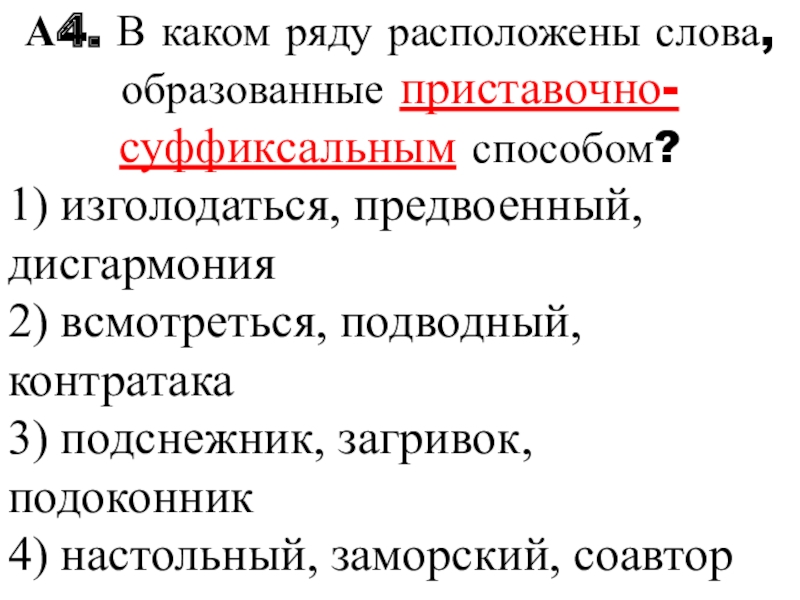 А4. В каком ряду расположены слова, образованные приставочно-суффиксальным способом?

1) изголодаться, предвоенный, дисгармония

2) всмотреться, подводный, контратака

3) подснежник, загривок, подоконник

4) настольный, заморский, соавтор